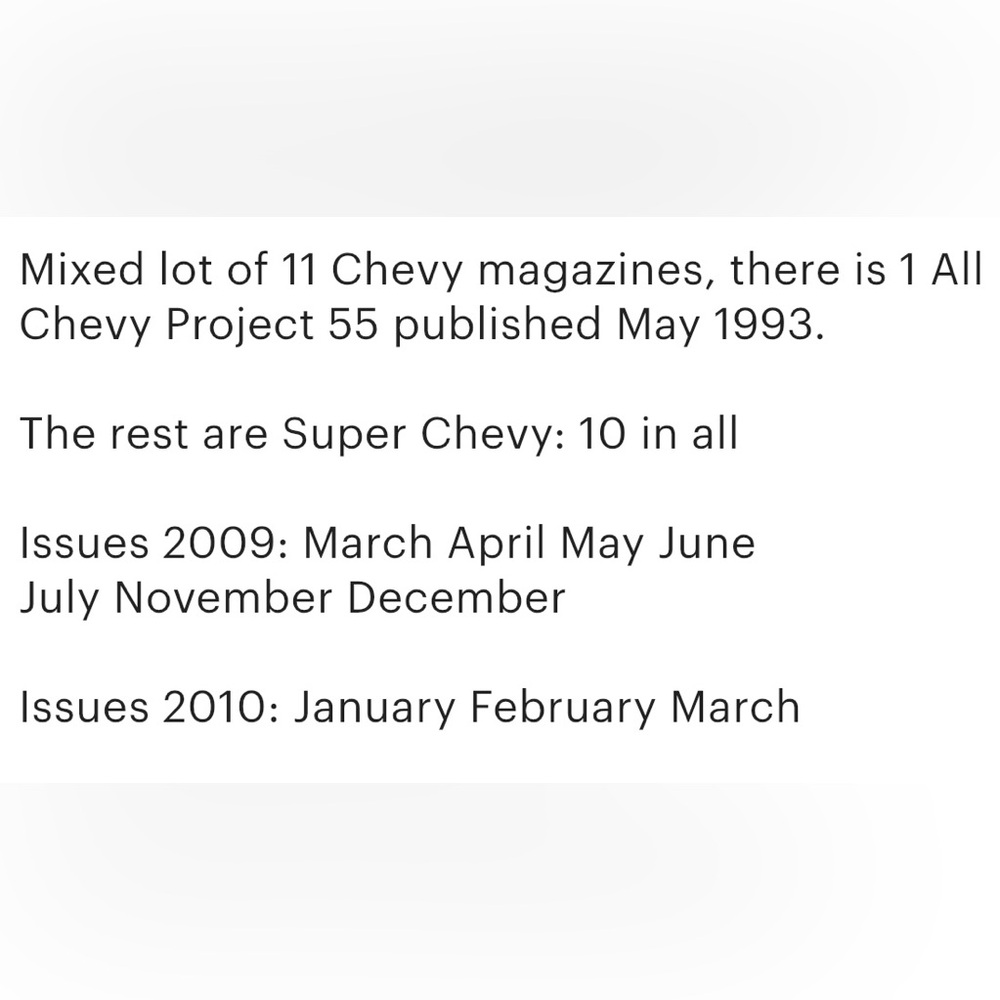 Mixed lot of 11 Chevy magazines, there is 1 All Chevy Project 55 published May 1993.

The rest are Super Chevy: 10 in all

Issues 2009: March April May June
July November December

Issues 2010: January February March